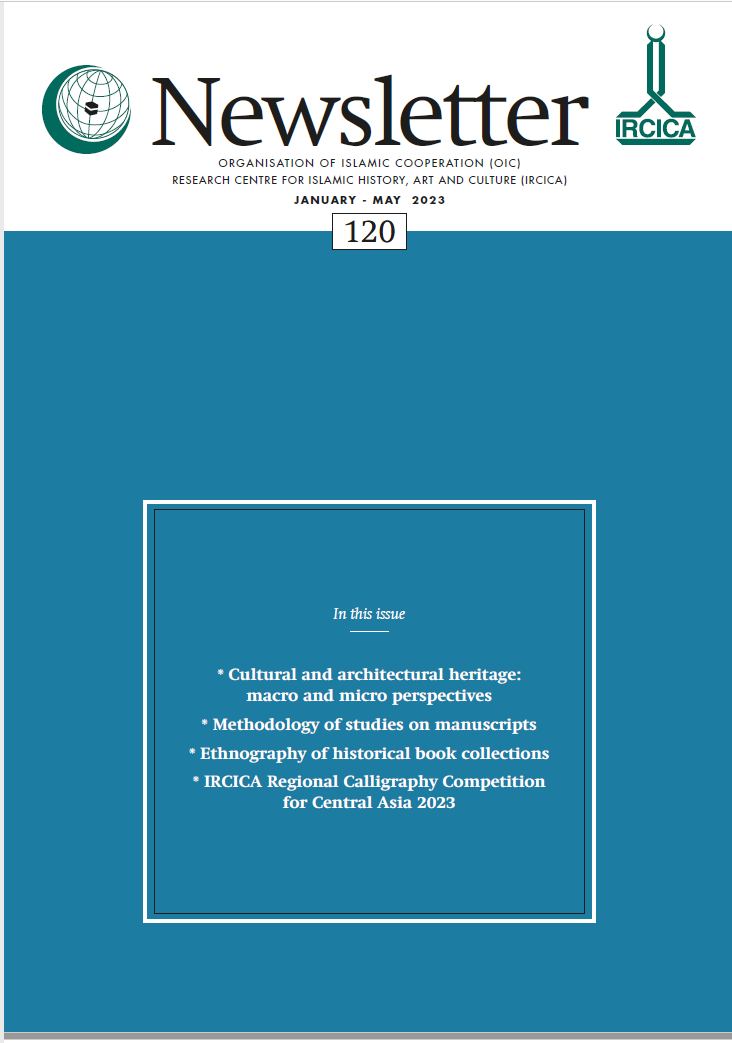 Newsletter

IRCICA

ORGANISATION OF ISLAMIC COOPERATION (OIC)
RESEARCH CENTRE FOR ISLAMIC HISTORY, ART AND CULTURE (IRCICA)

JANUARY - MAY 2023

120

In this issue

* Cultural and architectural heritage: macro and micro perspectives

* Methodology of studies on manuscripts

* Ethnography of historical book collections

* IRCICA Regional Calligraphy Competition for Central Asia 2023